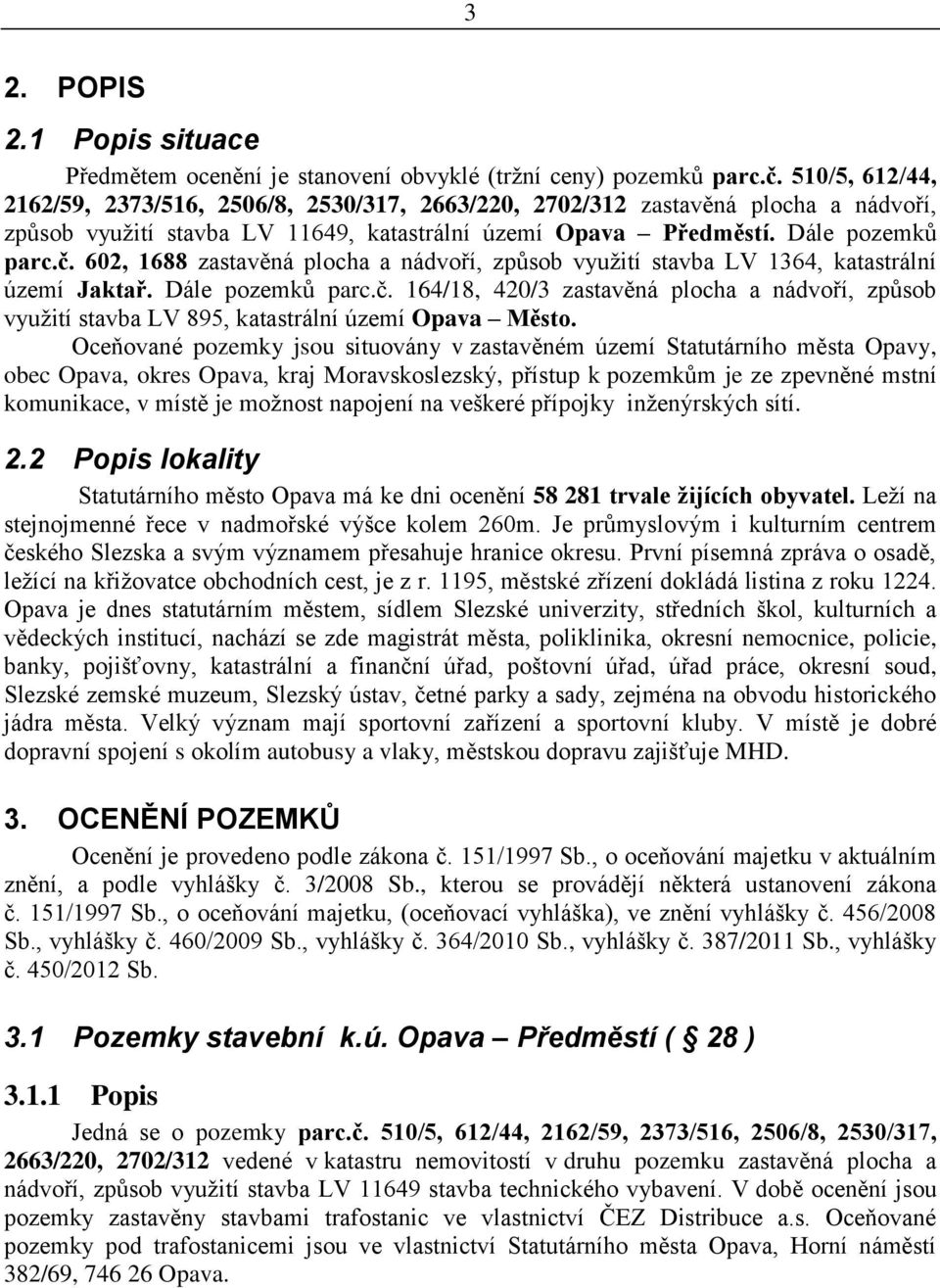 3

2. POPIS

2.1 Popis situace

Předmětem ocenění je stanovení obvyklé (tržní ceny) pozemků parc.č. 510/5, 612/44, 2162/59, 2373/516, 2506/8, 2530/317, 2663/220, 2702/312 zastavěná plocha a nádvoří, způsob využití stavba LV 11649, katastrální území Opava – Předměstí. Dále pozemků parc.č. 602, 1688 zastavěná plocha a nádvoří, způsob využití stavba LV 1364, katastrální území Jaktař. Dále pozemků parc.č. 164/18, 420/3 zastavěná plocha a nádvoří, způsob využití stavba LV 895, katastrální území Opava – Město.

Oceňované pozemky jsou situovány v zastavěném území Statutárního města Opavy, obec Opava, okres Opava, kraj Moravskoslezský, přístup k pozemkům je ze zpevněné mstní komunikace, v místě je možnost napojení na veškeré přípojky inženýrských sítí.

2.2 Popis lokality

Statutárního město Opava má ke dni ocenění 58 281 trvale žijících obyvatel. Leží na stejnojmenné řece v nadmořské výšce kolem 260m. Je průmyslovým i kulturním centrem českého Slezska a svým významem přesahuje hranice okresu. První písemná zpráva o osadě, ležící na křižovatce obchodních cest, je z r. 1195, městské zřízení dokládá listina z roku 1224. Opava je dnes statutárním městem, sídlem Slezské univerzity, středních škol, kulturních a vědeckých institucí, nachází se zde magistrát města, poliklinika, okresní nemocnice, policie, banky, pojišťovny, katastrální a finanční úřad, poštovní úřad, úřad práce, okresní soud, Slezské zemské muzeum, Slezský ústav, četné parky a sady, zejména na obvodu historického jádra města. Velký význam mají sportovní zařízení a sportovní kluby. V místě je dobré dopravní spojení s okolím autobusy a vlaky, městskou dopravu zajišťuje MHD.

3. OCENĚNÍ POZEMKŮ

Ocenění je provedeno podle zákona č. 151/1997 Sb., o oceňování majetku v aktuálním znění, a podle vyhlášky č. 3/2008 Sb., kterou se provádějí některá ustanovení zákona č. 151/1997 Sb., o oceňování majetku, (oceňovací vyhláška), ve znění vyhlášky č. 456/2008 Sb., vyhlášky č. 460/2009 Sb., vyhlášky č. 364/2010 Sb., vyhlášky č. 387/2011 Sb., vyhlášky č. 450/2012 Sb.

3.1 Pozemky stavební k.ú. Opava – Předměstí ( § 28 )

3.1.1 Popis

Jedná se o pozemky parc.č. 510/5, 612/44, 2162/59, 2373/516, 2506/8, 2530/317, 2663/220, 2702/312 vedené v katastru nemovitostí v druhu pozemku zastavěná plocha a nádvoří, způsob využití stavba LV 11649 stavba technického vybavení. V době ocenění jsou pozemky zastavěny stavbami trafostanic ve vlastnictví ČEZ Distribuce a.s. Oceňované pozemky pod trafostanicemi jsou ve vlastnictví Statutárního města Opava, Horní náměstí 382/69, 746 26 Opava.